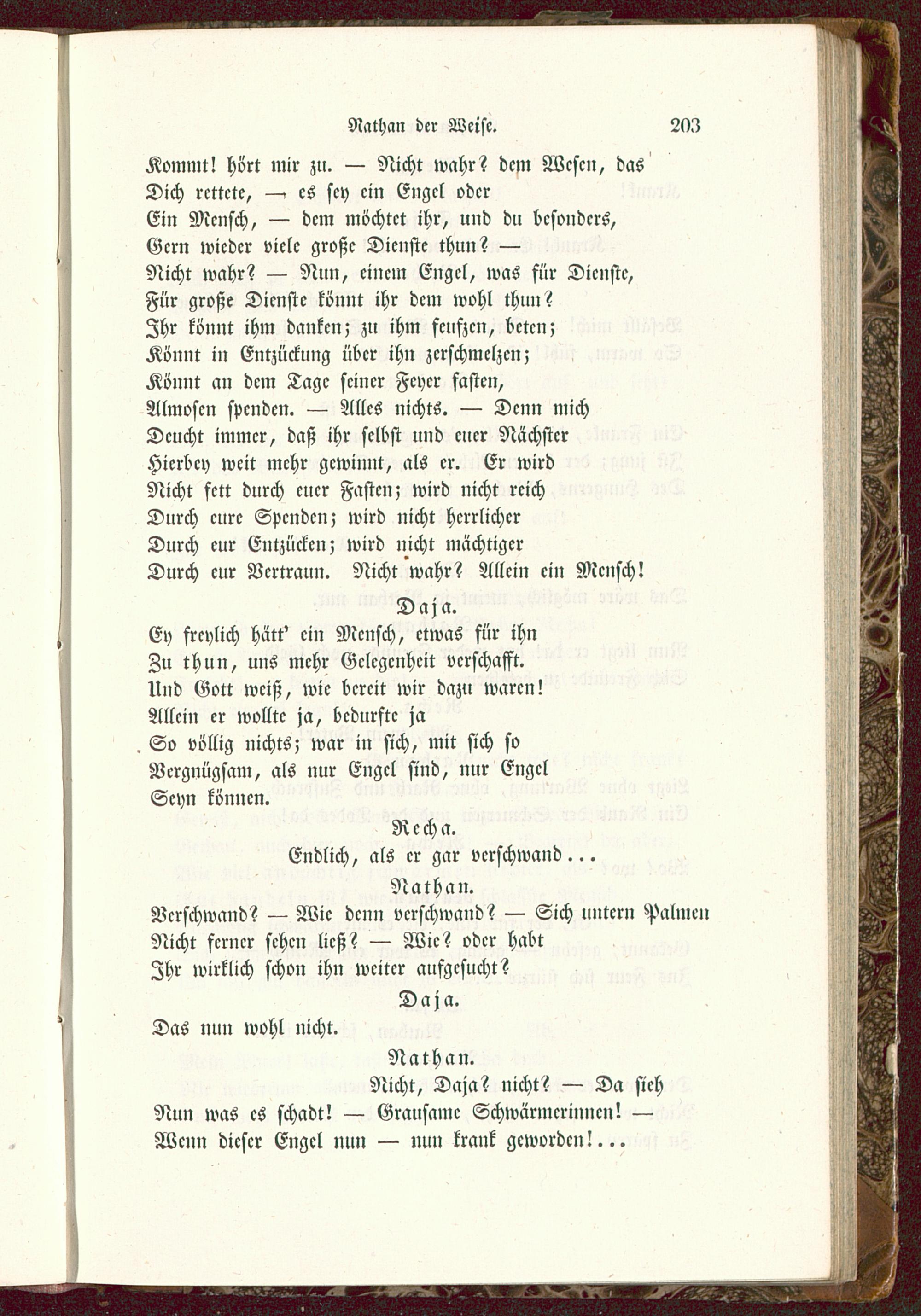 Nathan der Weise. 203

Kommt! hört mir zu. — Nicht wahr? dem Wesen, das Dich rettete, — es sey ein Engel oder Ein Mensch, — dem möchtet ihr, und du besonders, Gern wieder viele große Dienste thun? — Nicht wahr? — Nun, einem Engel, was für Dienste, Für große Dienste könnt ihr dem wohl thun? Ihr könnt ihm danken; zu ihm seufzen, beten; Könnt in Entzückung über ihn zerschmelzen; Könnt an dem Tage seiner Feyer fasten, Almosen spenden. — Alles nichts. — Denn mich Deucht immer, daß ihr selbst und euer Nächster Hierbey weit mehr gewinnt, als er. Er wird Nicht fett durch euer Fasten; wird nicht reich Durch eure Spenden; wird nicht herrlicher Durch eur Entzücken; wird nicht mächtiger Durch eur Vertraun. Nicht wahr? Allein ein Mensch!

Daja.

Ey freylich hätt' ein Mensch, etwas für ihn Zu thun, uns mehr Gelegenheit verschafft. Und Gott weiß, wie bereit wir dazu waren! Allein er wollte ja, bedurfte ja So völlig nichts; war in sich, mit sich so Vergnügsam, als nur Engel sind, nur Engel Seyn können.

Recha.

Endlich, als er gar verschwand...

Nathan.

Verschwand? — Wie denn verschwand? — Sich untern Palmen Nicht ferner sehen ließ? — Wie? oder habt Ihr wirklich schon ihn weiter aufgesucht?

Daja.

Das nun wohl nicht.

Nathan.

Nicht, Daja? nicht? — Da sieh Nun was es schadt! — Grausame Schwärmerinnen! — Wenn dieser Engel nun — nun krank geworden!...